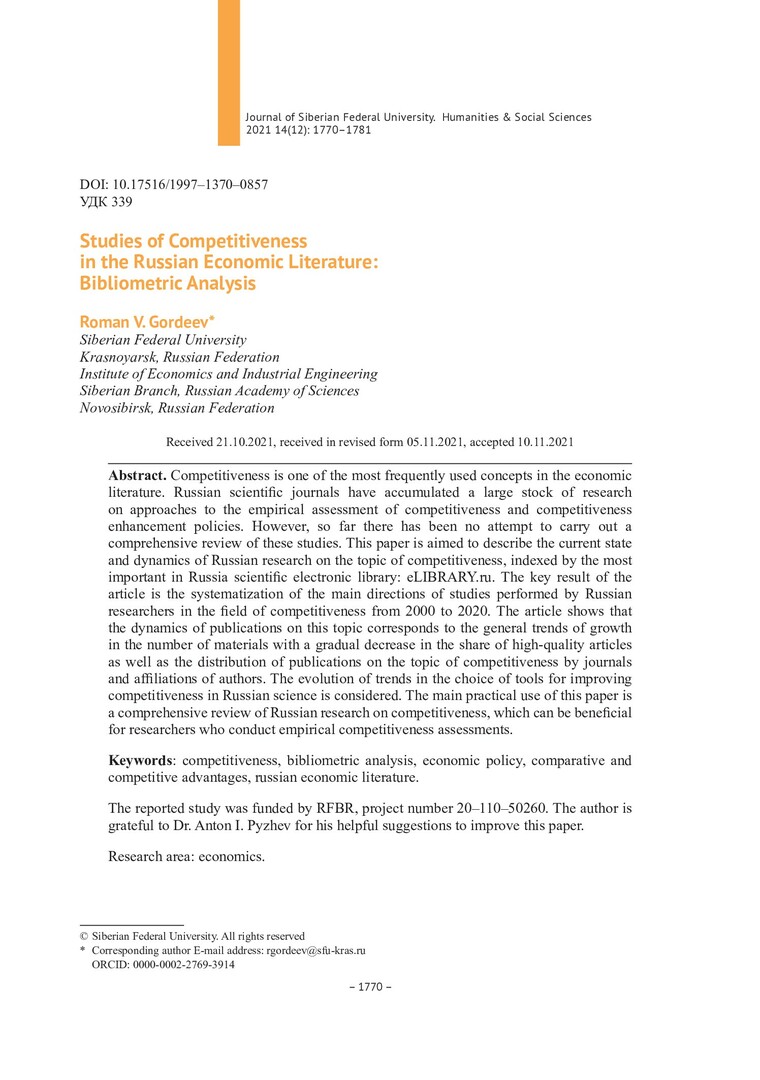 Journal of Siberian Federal University. Humanities & Social Sciences
2021 14(12): 1770–1781

DOI: 10.17516/1997–1370–0857
УДК 339

Studies of Competitiveness
in the Russian Economic Literature:
Bibliometric Analysis

Roman V. Gordeev*
Siberian Federal University
Krasnoyarsk, Russian Federation
Institute of Economics and Industrial Engineering
Siberian Branch, Russian Academy of Sciences
Novosibirsk, Russian Federation

Received 21.10.2021, received in revised form 05.11.2021, accepted 10.11.2021

Abstract. Competitiveness is one of the most frequently used concepts in the economic literature. Russian scientific journals have accumulated a large stock of research on approaches to the empirical assessment of competitiveness and competitiveness enhancement policies. However, so far there has been no attempt to carry out a comprehensive review of these studies. This paper is aimed to describe the current state and dynamics of Russian research on the topic of competitiveness, indexed by the most important in Russia scientific electronic library: eLIBRARY.ru. The key result of the article is the systematization of the main directions of studies performed by Russian researchers in the field of competitiveness from 2000 to 2020. The article shows that the dynamics of publications on this topic corresponds to the general trends of growth in the number of materials with a gradual decrease in the share of high-quality articles as well as the distribution of publications on the topic of competitiveness by journals and affiliations of authors. The evolution of trends in the choice of tools for improving competitiveness in Russian science is considered. The main practical use of this paper is a comprehensive review of Russian research on competitiveness, which can be beneficial for researchers who conduct empirical competitiveness assessments.

Keywords: competitiveness, bibliometric analysis, economic policy, comparative and competitive advantages, russian economic literature.

The reported study was funded by RFBR, project number 20–110–50260. The author is grateful to Dr. Anton I. Pyzhev for his helpful suggestions to improve this paper.

Research area: economics.

© Siberian Federal University. All rights reserved
* Corresponding author E-mail address: rgordeev@sfu-kras.ru
ORCID: 0000-0002-2769-3914

– 1770 –